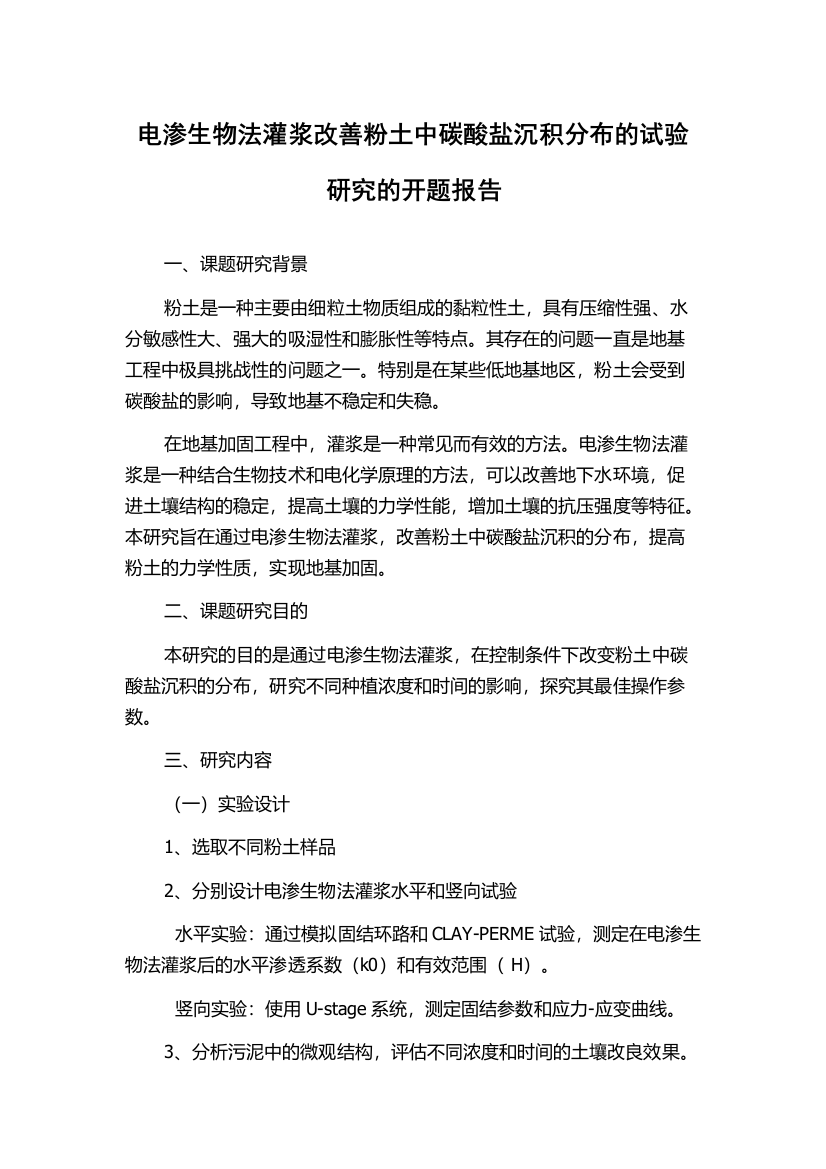 电渗生物法灌浆改善粉土中碳酸盐沉积分布的试验研究的开题报告

一、课题研究背景

粉土是一种主要由细粒土物质组成的黏粒性土，具有压缩性强、水分敏感性大、强大的吸湿性和膨胀性等特点。其存在的问题一直是地基工程中极具挑战性的问题之一。特别是在某些低地基地区，粉土会受到碳酸盐的影响，导致地基不稳定和失稳。

在地基加固工程中，灌浆是一种常见而有效的方法。电渗生物法灌浆是一种结合生物技术和电化学原理的方法，可以改善地下水环境，促进土壤结构的稳定，提高土壤的力学性能，增加土壤的抗压强度等特征。本研究旨在通过电渗生物法灌浆，改善粉土中碳酸盐沉积的分布，提高粉土的力学性质，实现地基加固。

二、课题研究目的

本研究的目的是通过电渗生物法灌浆，在控制条件下改变粉土中碳酸盐沉积的分布，研究不同种植浓度和时间的影响，探究其最佳操作参数。

三、研究内容

（一）实验设计

1、选取不同粉土样品

2、分别设计电渗生物法灌浆水平和竖向试验

水平实验：通过模拟固结环路和 CLAY-PERME 试验，测定在电渗生物法灌浆后的水平渗透系数（k0）和有效范围（ H）。

竖向实验：使用 U-stage 系统，测定固结参数和应力-应变曲线。

3、分析污泥中的微观结构，评估不同浓度和时间的土壤改良效果。